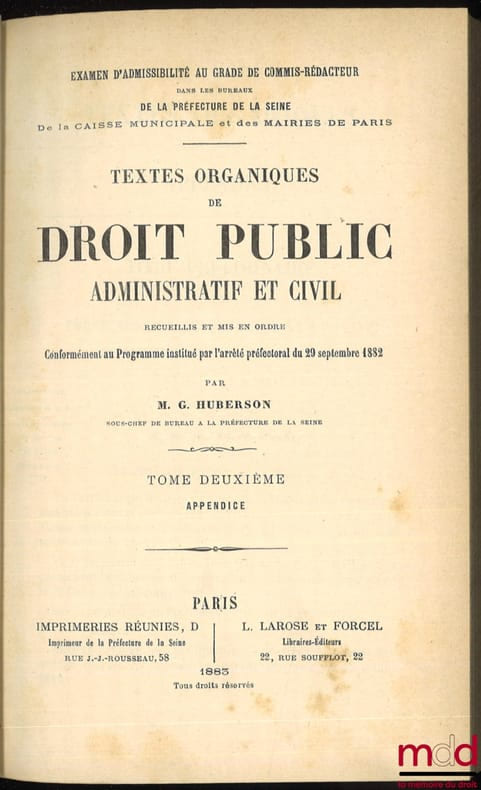 EXAMEN D'ADMISSIBILITÉ AU GRADE DE COMMIS-RÉDACTEUR
DANS LES BUREAUX
DE LA PRÉFECTURE DE LA SEINE
De la CAISSE MUNICIPALE et des MAIRIES DE PARIS

TEXTES ORGANIQUES
DE
DROIT PUBLIC
ADMINISTRATIF ET CIVIL

RECUEILLIS ET MIS EN ORDRE
Conformément au Programme institué par l'arrêté préfectoral du 29 septembre 1882

PAR
M. G. HUBERSON
SOUS-CHEF DE BUREAU A LA PRÉFECTURE DE LA SEINE

TOME DEUXIÈME
APPENDICE

PARIS

IMPRIMERIES RÉUNIES, D
Imprimeur de la Préfecture de la Seine
RUE J.-J.-ROUSSEAU, 58

L. LAROSE ET FORCEL
Libraires-Éditeurs
22, RUE SOUFFLOT, 22

1883
Tous droits réservés

mdd
la mémoire du droit